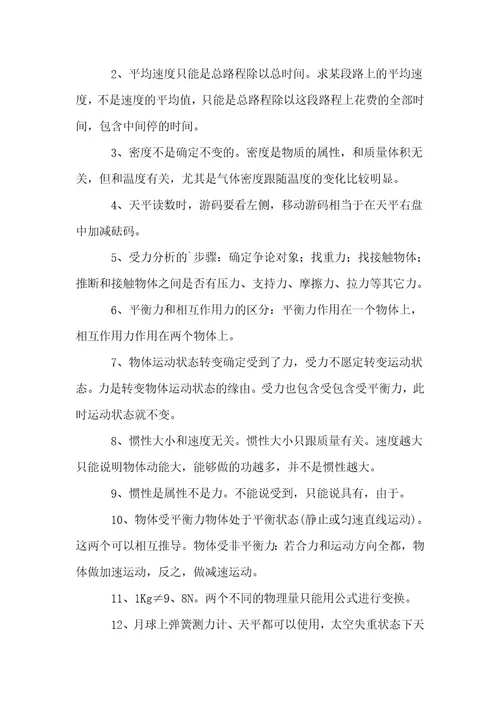 2、平均速度只能是总路程除以总时间。求某段路上的平均速度，不是速度的平均值，只能是总路程除以这段路程上花费的全部时间，包含中间停的时间。

3、密度不是确定不变的。密度是物质的属性，和质量体积无关，但和温度有关，尤其是气体密度跟随温度的变化比较明显。

4、天平读数时，游码要看左侧，移动游码相当于在天平右盘中加减砝码。

5、受力分析的`步骤：确定争论对象；找重力；找接触物体；推断和接触物体之间是否有压力、支持力、摩擦力、拉力等其它力。

6、平衡力和相互作用力的区分：平衡力作用在一个物体上，相互作用力作用在两个物体上。

7、物体运动状态转变确定受到了力，受力不愿定转变运动状态。力是转变物体运动状态的缘由。受力也包含受包含受平衡力，此时运动状态就不变。

8、惯性大小和速度无关。惯性大小只跟质量有关。速度越大只能说明物体动能大，能够做的功越多，并不是惯性越大。

9、惯性是属性不是力。不能说受到，只能说具有，由于。

10、物体受平衡力物体处于平衡状态(静止或匀速直线运动)。这两个可以相互推导。物体受非平衡力：若合力和运动方向全都，物体做加速运动，反之，做减速运动。

11、1Kg≠9、8N。两个不同的物理量只能用公式进行变换。

12、月球上弹簧测力计、天平都可以使用，太空失重状态下天